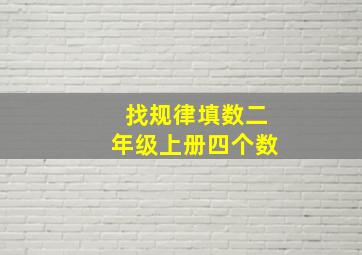 找规律填数二年级上册四个数